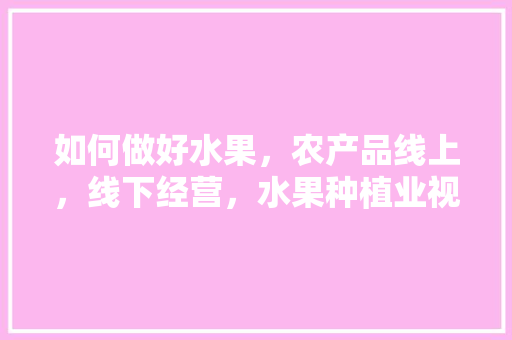 如何做好水果，农产品线上，线下经营，水果种植业视